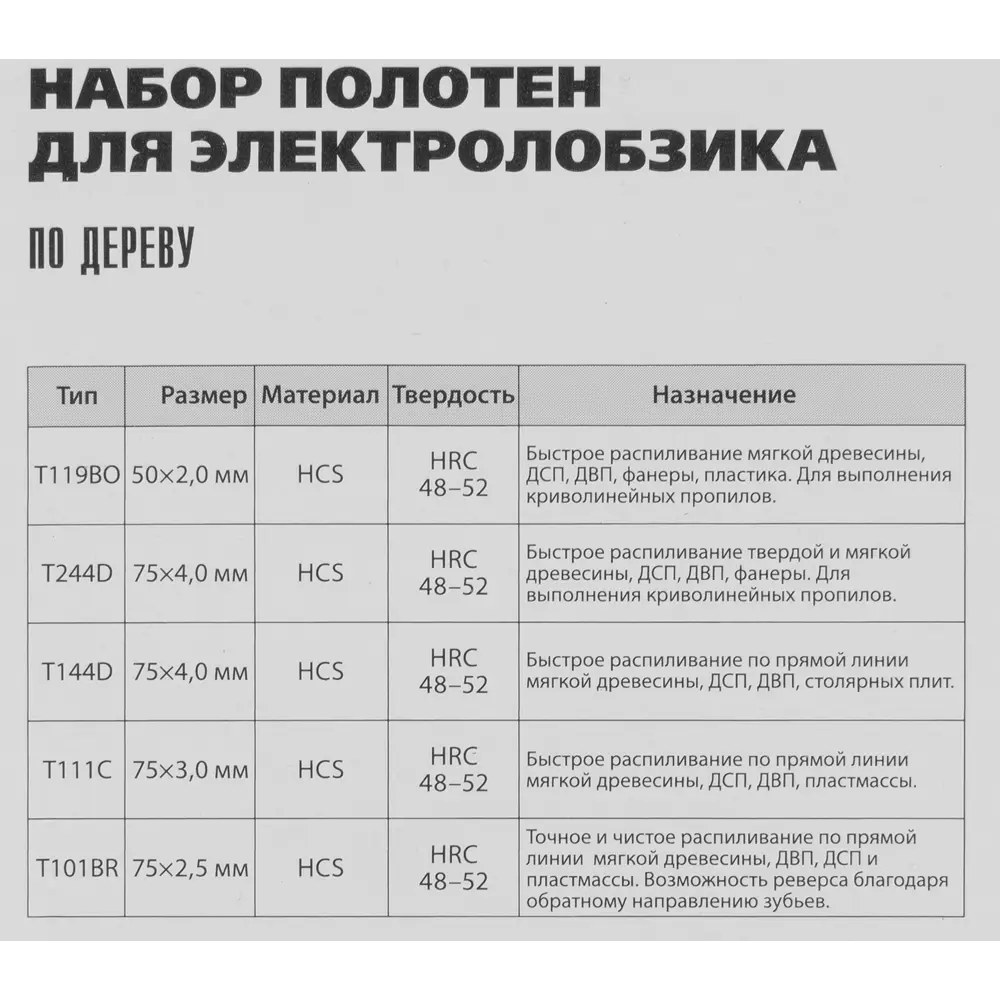 НАБОР ПОЛОТЕН ДЛЯ ЭЛЕКТРОЛОБЗИКА

ПО ДЕРЕВУ

| Тип | Размер | Материал | Твердость | Назначение |
|---|---|---|---|---|
| T119BO | 50×2,0 мм | HCS | HRC 48–52 | Быстрое распиливание мягкой древесины, ДСП, ДВП, фанеры, пластика. Для выполнения криволинейных пропилов. |
| T244D | 75×4,0 мм | HCS | HRC 48–52 | Быстрое распиливание твердой и мягкой древесины, ДСП, ДВП, фанеры. Для выполнения криволинейных пропилов. |
| T144D | 75×4,0 мм | HCS | HRC 48–52 | Быстрое распиливание по прямой линии мягкой древесины, ДСП, ДВП, столярных плит. |
| T111C | 75×3,0 мм | HCS | HRC 48–52 | Быстрое распиливание по прямой линии мягкой древесины, ДСП, ДВП, пластмассы. |
| T101BR | 75×2,5 мм | HCS | HRC 48–52 | Точное и чистое распиливание по прямой линии мягкой древесины, ДВП, ДСП и пластмассы. Возможность реверса благодаря обратному направлению зубьев. |